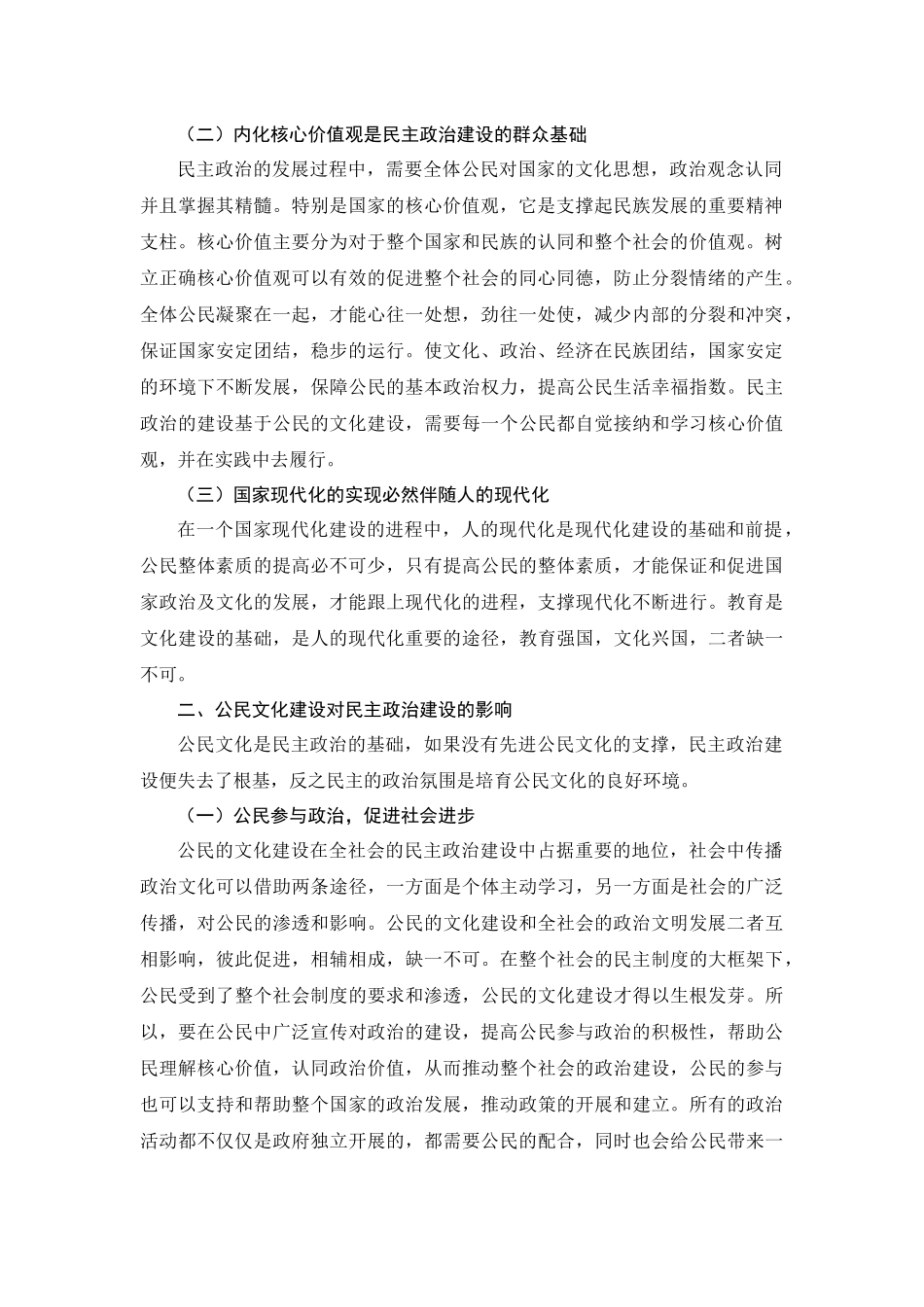 （二）内化核心价值观是民主政治建设的群众基础

民主政治的发展过程中，需要全体公民对国家的文化思想，政治观念认同并且掌握其精髓。特别是国家的核心价值观，它是支撑起民族发展的重要精神支柱。核心价值主要分为对于整个国家和民族的认同和整个社会的价值观。树立正确核心价值观可以有效的促进整个社会的同心同德，防止分裂情绪的产生。全体公民凝聚在一起，才能心往一处想，劲往一处使，减少内部的分裂和冲突，保证国家安定团结，稳步的运行。使文化、政治、经济在民族团结，国家安定的环境下不断发展，保障公民的基本政治权力，提高公民生活幸福指数。民主政治的建设基于公民的文化建设，需要每一个公民都自觉接纳和学习核心价值观，并在实践中去履行。

（三）国家现代化的实现必然伴随人的现代化

在一个国家现代化建设的进程中，人的现代化是现代化建设的基础和前提，公民整体素质的提高必不可少，只有提高公民的整体素质，才能保证和促进国家政治及文化的发展，才能跟上现代化的进程，支撑现代化不断进行。教育是文化建设的基础，是人的现代化重要的途径，教育强国，文化兴国，二者缺一不可。

二、公民文化建设对民主政治建设的影响

公民文化是民主政治的基础，如果没有先进公民文化的支撑，民主政治建设便失去了根基，反之民主的政治氛围是培育公民文化的良好环境。

（一）公民参与政治，促进社会进步

公民的文化建设在全社会的民主政治建设中占据重要的地位，社会中传播政治文化可以借助两条途径，一方面是个体主动学习，另一方面是社会的广泛传播，对公民的渗透和影响。公民的文化建设和全社会的政治文明发展二者互相影响，彼此促进，相辅相成，缺一不可。在整个社会的民主制度的大框架下，公民受到了整个社会制度的要求和渗透，公民的文化建设才得以生根发芽。所以，要在公民中广泛宣传对政治的建设，提高公民参与政治的积极性，帮助公民理解核心价值，认同政治价值，从而推动整个社会的政治建设，公民的参与也可以支持和帮助整个国家的政治发展，推动政策的开展和建立。所有的政治活动都不仅仅是政府独立开展的，都需要公民的配合，同时也会给公民带来一